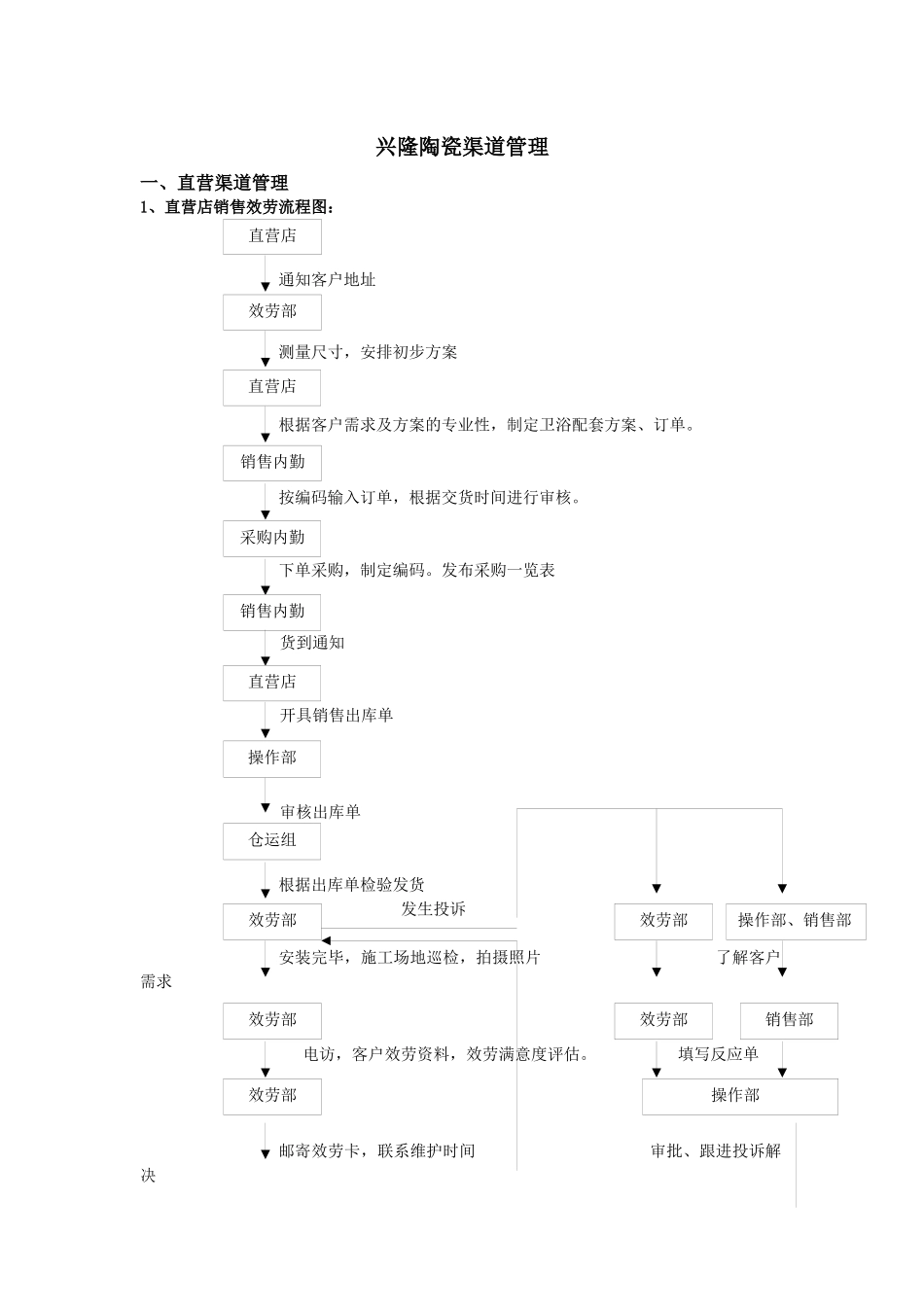 兴隆陶瓷渠道管理

一、直营渠道管理

1、直营店销售效劳流程图：

直营店

通知客户地址

效劳部

测量尺寸，安排初步方案

直营店

根据客户需求及方案的专业性，制定卫浴配套方案、订单。

销售内勤

按编码输入订单，根据交货时间进行审核。

采购内勤

下单采购，制定编码。发布采购一览表

销售内勤

货到通知

直营店

开具销售出库单

操作部

审核出库单

仓运组

根据出库单检验发货

效劳部

发生投诉

效劳部

操作部、销售部

安装完毕，施工场地巡检，拍摄照片

了解客户需求

效劳部

效劳部

销售部

电访，客户效劳资料，效劳满意度评估。

填写反应单

效劳部

操作部

邮寄效劳卡，联系维护时间

审批、跟进投诉解决